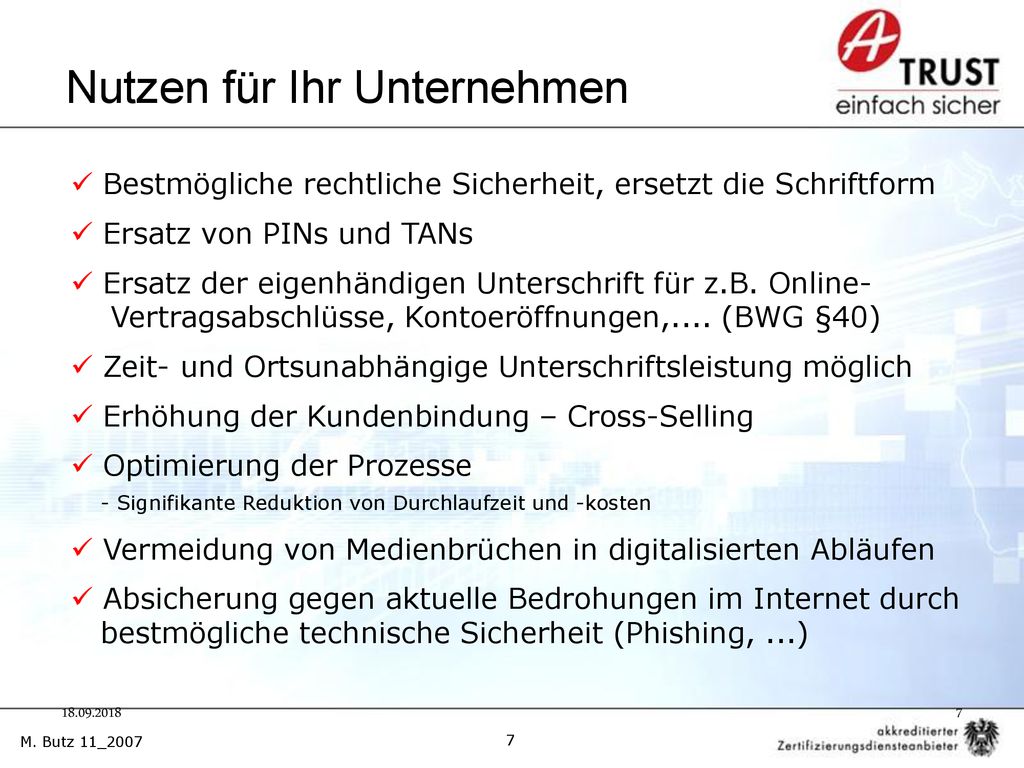 Nutzen für Ihr Unternehmen

A TRUST
einfach sicher

✓ Bestmögliche rechtliche Sicherheit, ersetzt die Schriftform

✓ Ersatz von PINs und TANs

✓ Ersatz der eigenhändigen Unterschrift für z.B. Online-Vertragsabschlüsse, Kontoeröffnungen,.... (BWG §40)

✓ Zeit- und Ortsunabhängige Unterschriftsleistung möglich

✓ Erhöhung der Kundenbindung – Cross-Selling

✓ Optimierung der Prozesse
- Signifikante Reduktion von Durchlaufzeit und -kosten

✓ Vermeidung von Medienbrüchen in digitalisierten Abläufen

✓ Absicherung gegen aktuelle Bedrohungen im Internet durch bestmögliche technische Sicherheit (Phishing, ...)

18.09.2018

7

M. Butz 11_2007

7

akkreditierter Zertifizierungsdiensteanbieter